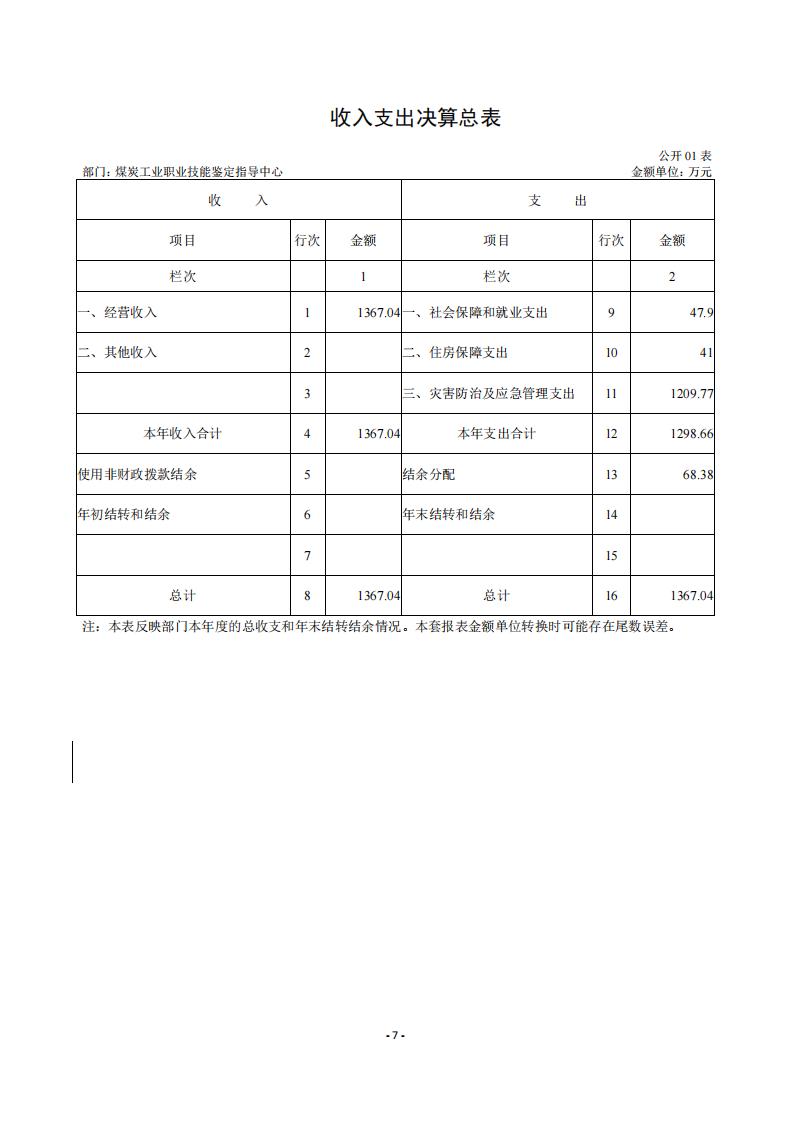 收入支出决算总表

公开 01 表

部门：煤炭工业职业技能鉴定指导中心

金额单位：万元

| 收　　入 | | | 支　　出 | | |
|---|---|---|---|---|---|
| 项目 | 行次 | 金额 | 项目 | 行次 | 金额 |
| 栏次 | | 1 | 栏次 | | 2 |
| 一、经营收入 | 1 | 1367.04 | 一、社会保障和就业支出 | 9 | 47.9 |
| 二、其他收入 | 2 | | 二、住房保障支出 | 10 | 41 |
| | 3 | | 三、灾害防治及应急管理支出 | 11 | 1209.77 |
| 本年收入合计 | 4 | 1367.04 | 本年支出合计 | 12 | 1298.66 |
| 使用非财政拨款结余 | 5 | | 结余分配 | 13 | 68.38 |
| 年初结转和结余 | 6 | | 年末结转和结余 | 14 | |
| | 7 | | | 15 | |
| 总计 | 8 | 1367.04 | 总计 | 16 | 1367.04 |

注：本表反映部门本年度的总收支和年末结转结余情况。本套报表金额单位转换时可能存在尾数误差。

- 7 -